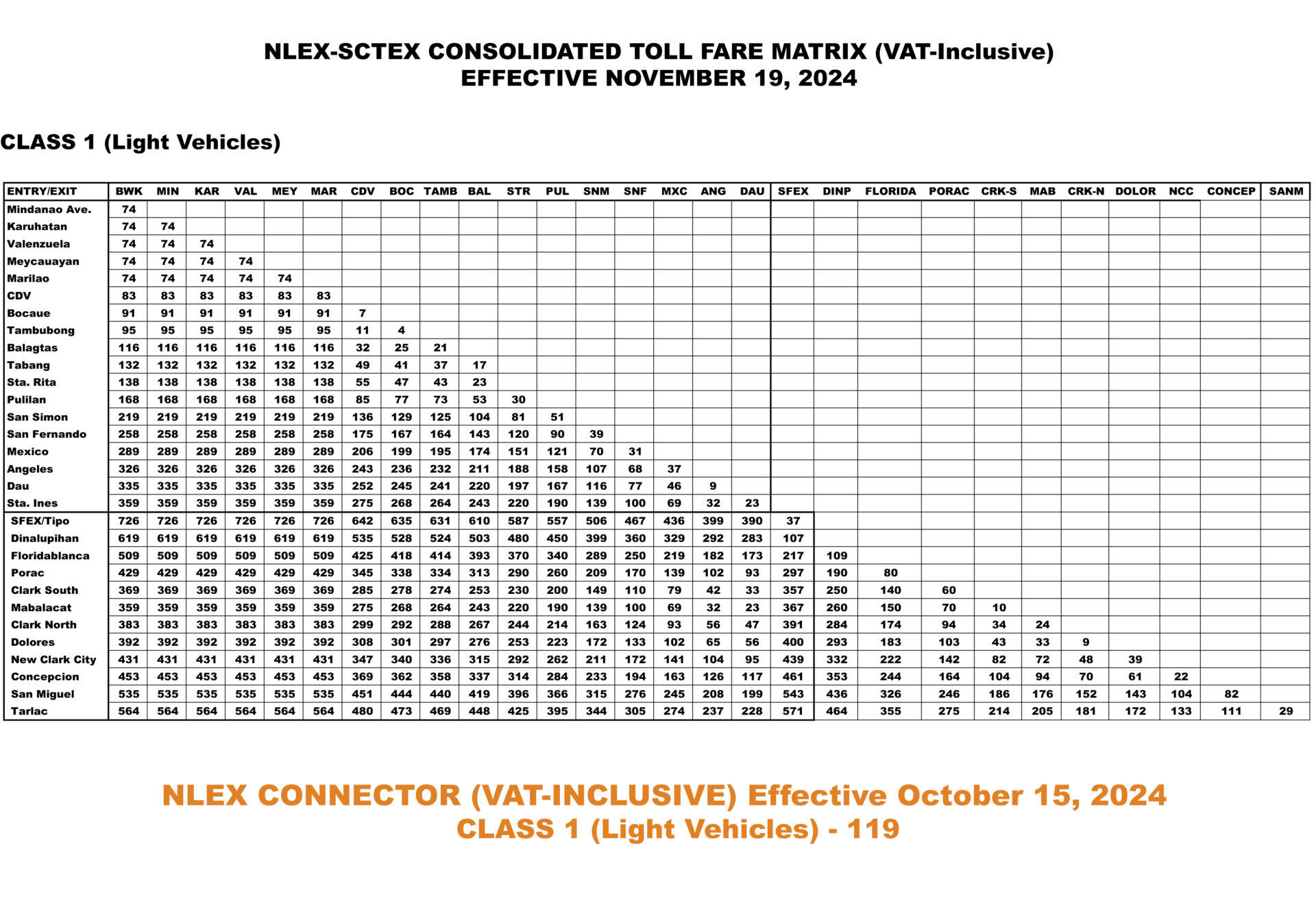 NLEX-SCTEX CONSOLIDATED TOLL FARE MATRIX (VAT-Inclusive)
EFFECTIVE NOVEMBER 19, 2024

CLASS 1 (Light Vehicles)

| ENTRY/EXIT | BWK | MIN | KAR | VAL | MEY | MAR | CDV | BOC | TAMB | BAL | STR | PUL | SNM | SNF | MXC | ANG | DAU | SFEX | DINP | FLORIDA | PORAC | CRK-S | MAB | CRK-N | DOLOR | NCC | CONCEP | SANM |
|---|---|---|---|---|---|---|---|---|---|---|---|---|---|---|---|---|---|---|---|---|---|---|---|---|---|---|---|---|
| Mindanao Ave. | 74 | | | | | | | | | | | | | | | | | | | | | | | | | | | |
| Karuhatan | 74 | 74 | | | | | | | | | | | | | | | | | | | | | | | | | | |
| Valenzuela | 74 | 74 | 74 | | | | | | | | | | | | | | | | | | | | | | | | | |
| Meycauayan | 74 | 74 | 74 | 74 | | | | | | | | | | | | | | | | | | | | | | | | |
| Marilao | 74 | 74 | 74 | 74 | 74 | | | | | | | | | | | | | | | | | | | | | | | |
| CDV | 83 | 83 | 83 | 83 | 83 | 83 | | | | | | | | | | | | | | | | | | | | | | |
| Bocaue | 91 | 91 | 91 | 91 | 91 | 91 | 7 | | | | | | | | | | | | | | | | | | | | | |
| Tambubong | 95 | 95 | 95 | 95 | 95 | 95 | 11 | 4 | | | | | | | | | | | | | | | | | | | | |
| Balagtas | 116 | 116 | 116 | 116 | 116 | 116 | 32 | 25 | 21 | | | | | | | | | | | | | | | | | | | |
| Tabang | 132 | 132 | 132 | 132 | 132 | 132 | 49 | 41 | 37 | 17 | | | | | | | | | | | | | | | | | | |
| Sta. Rita | 138 | 138 | 138 | 138 | 138 | 138 | 55 | 47 | 43 | 23 | | | | | | | | | | | | | | | | | | |
| Pulilan | 168 | 168 | 168 | 168 | 168 | 168 | 85 | 77 | 73 | 53 | 30 | | | | | | | | | | | | | | | | | |
| San Simon | 219 | 219 | 219 | 219 | 219 | 219 | 136 | 129 | 125 | 104 | 81 | 51 | | | | | | | | | | | | | | | | |
| San Fernando | 258 | 258 | 258 | 258 | 258 | 258 | 175 | 167 | 164 | 143 | 120 | 90 | 39 | | | | | | | | | | | | | | | |
| Mexico | 289 | 289 | 289 | 289 | 289 | 289 | 206 | 199 | 195 | 174 | 151 | 121 | 70 | 31 | | | | | | | | | | | | | | |
| Angeles | 326 | 326 | 326 | 326 | 326 | 326 | 243 | 236 | 232 | 211 | 188 | 158 | 107 | 68 | 37 | | | | | | | | | | | | | |
| Dau | 335 | 335 | 335 | 335 | 335 | 335 | 252 | 245 | 241 | 220 | 197 | 167 | 116 | 77 | 46 | 9 | | | | | | | | | | | | |
| Sta. Ines | 359 | 359 | 359 | 359 | 359 | 359 | 275 | 268 | 264 | 243 | 220 | 190 | 139 | 100 | 69 | 32 | 23 | | | | | | | | | | | |
| SFEX/Tipo | 726 | 726 | 726 | 726 | 726 | 726 | 642 | 635 | 631 | 610 | 587 | 557 | 506 | 467 | 436 | 399 | 390 | 37 | | | | | | | | | | |
| Dinalupihan | 619 | 619 | 619 | 619 | 619 | 619 | 535 | 528 | 524 | 503 | 480 | 450 | 399 | 360 | 329 | 292 | 283 | 107 | | | | | | | | | | |
| Floridablanca | 509 | 509 | 509 | 509 | 509 | 509 | 425 | 418 | 414 | 393 | 370 | 340 | 289 | 250 | 219 | 182 | 173 | 217 | 109 | | | | | | | | | |
| Porac | 429 | 429 | 429 | 429 | 429 | 429 | 345 | 338 | 334 | 313 | 290 | 260 | 209 | 170 | 139 | 102 | 93 | 297 | 190 | 80 | | | | | | | | |
| Clark South | 369 | 369 | 369 | 369 | 369 | 369 | 285 | 278 | 274 | 253 | 230 | 200 | 149 | 110 | 79 | 42 | 33 | 357 | 250 | 140 | 60 | | | | | | | |
| Mabalacat | 359 | 359 | 359 | 359 | 359 | 359 | 275 | 268 | 264 | 243 | 220 | 190 | 139 | 100 | 69 | 32 | 23 | 367 | 260 | 150 | 70 | 10 | | | | | | |
| Clark North | 383 | 383 | 383 | 383 | 383 | 383 | 299 | 292 | 288 | 267 | 244 | 214 | 163 | 124 | 93 | 56 | 47 | 391 | 284 | 174 | 94 | 34 | 24 | | | | | |
| Dolores | 392 | 392 | 392 | 392 | 392 | 392 | 308 | 301 | 297 | 276 | 253 | 223 | 172 | 133 | 102 | 65 | 56 | 400 | 293 | 183 | 103 | 43 | 33 | 9 | | | | |
| New Clark City | 431 | 431 | 431 | 431 | 431 | 431 | 347 | 340 | 336 | 315 | 292 | 262 | 211 | 172 | 141 | 104 | 95 | 439 | 332 | 222 | 142 | 82 | 72 | 48 | 39 | | | |
| Concepcion | 453 | 453 | 453 | 453 | 453 | 453 | 369 | 362 | 358 | 337 | 314 | 284 | 233 | 194 | 163 | 126 | 117 | 461 | 353 | 244 | 164 | 104 | 94 | 70 | 61 | 22 | | |
| San Miguel | 535 | 535 | 535 | 535 | 535 | 535 | 451 | 444 | 440 | 419 | 396 | 366 | 315 | 276 | 245 | 208 | 199 | 543 | 436 | 326 | 246 | 186 | 176 | 152 | 143 | 104 | 82 | |
| Tarlac | 564 | 564 | 564 | 564 | 564 | 564 | 480 | 473 | 469 | 448 | 425 | 395 | 344 | 305 | 274 | 237 | 228 | 571 | 464 | 355 | 275 | 214 | 205 | 181 | 172 | 133 | 111 | 29 |

NLEX CONNECTOR (VAT-INCLUSIVE) Effective October 15, 2024
CLASS 1 (Light Vehicles) - 119